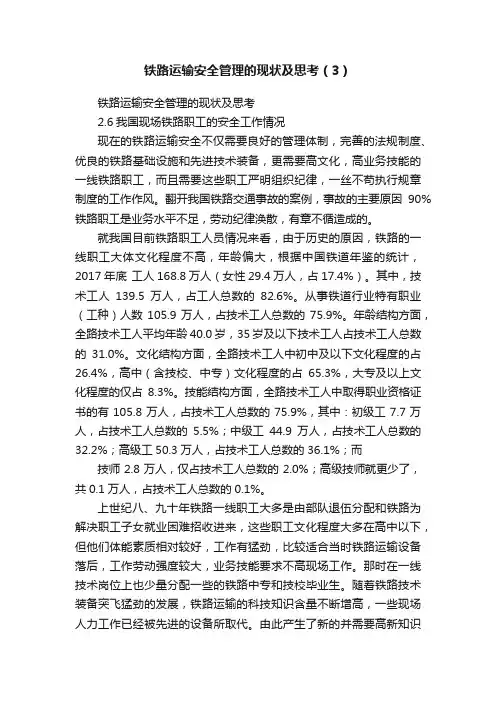 铁路运输安全管理的现状及思考（3）

铁路运输安全管理的现状及思考

2.6 我国现场铁路职工的安全工作情况

现在的铁路运输安全不仅需要良好的管理体制，完善的法规制度、优良的铁路基础设施和先进技术装备，更需要高文化，高业务技能的一线铁路职工，而且需要这些职工严明组织纪律，一丝不苟执行规章制度的工作作风。翻开我国铁路交通事故的案例，事故的主要原因 90% 铁路职工是业务水平不足，劳动纪律涣散，有章不循造成的。

就我国目前铁路职工人员情况来看，由于历史的原因，铁路的一线职工大体文化程度不高，年龄偏大，根据中国铁道年鉴的统计，2017 年底 工人 168.8 万人（女性 29.4 万人，占 17.4%）。其中，技术工人 139.5 万人，占工人总数的 82.6%。从事铁道行业特有职业（工种）人数 105.9 万人，占技术工人总数的 75.9%。年龄结构方面，全路技术工人平均年龄 40.0 岁，35 岁及以下技术工人占技术工人总数的 31.0%。文化结构方面，全路技术工人中初中及以下文化程度的占 26.4%，高中（含技校、中专）文化程度的占 65.3%，大专及以上文化程度的仅占 8.3%。技能结构方面，全路技术工人中取得职业资格证书的有 105.8 万人，占技术工人总数的 75.9%，其中：初级工 7.7 万人，占技术工人总数的 5.5%；中级工 44.9 万人，占技术工人总数的 32.2%；高级工 50.3 万人，占技术工人总数的 36.1%；而

技师 2.8 万人，仅占技术工人总数的 2.0%；高级技师就更少了，共 0.1 万人，占技术工人总数的 0.1%。

上世纪八、九十年铁路一线职工大多是由部队退伍分配和铁路为解决职工子女就业困难招收进来，这些职工文化程度大多在高中以下，但他们体能素质相对较好，工作有猛劲，比较适合当时铁路运输设备落后，工作劳动强度较大，业务技能要求不高现场工作。那时在一线技术岗位上也少量分配一些的铁路中专和技校毕业生。随着铁路技术装备突飞猛劲的发展，铁路运输的科技知识含量不断增高，一些现场人力工作已经被先进的设备所取代。由此产生了新的并需要高新知识